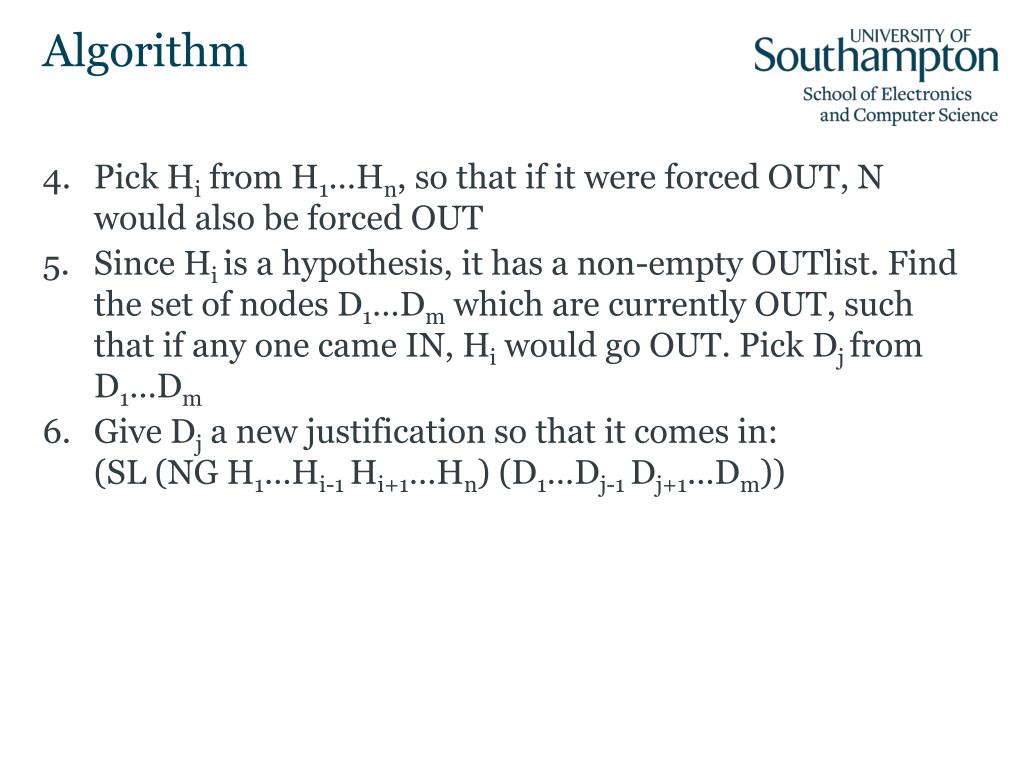 Algorithm

UNIVERSITY OF
Southampton
School of Electronics
and Computer Science

4. Pick $H_i$ from $H_1…H_n$, so that if it were forced OUT, N would also be forced OUT
5. Since $H_i$ is a hypothesis, it has a non-empty OUTlist. Find the set of nodes $D_1…D_m$ which are currently OUT, such that if any one came IN, $H_i$ would go OUT. Pick $D_j$ from $D_1…D_m$
6. Give $D_j$ a new justification so that it comes in:
(SL (NG $H_1…H_{i-1}$ $H_{i+1}…H_n$) ($D_1…D_{j-1}$ $D_{j+1}…D_m$))